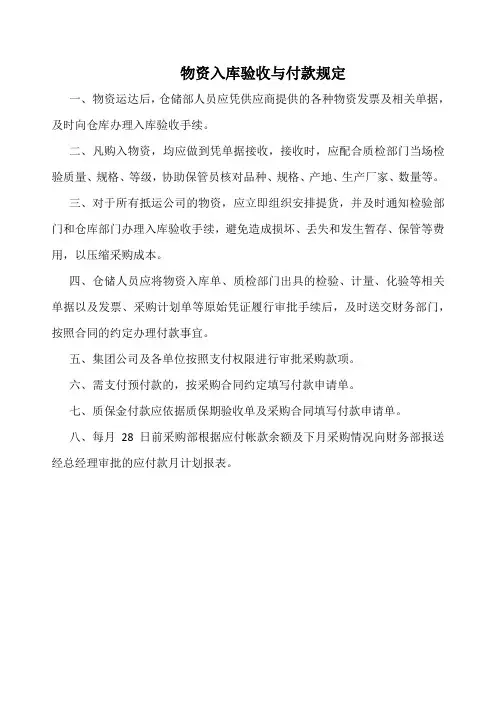 物资入库验收与付款规定

一、物资运达后，仓储部人员应凭供应商提供的各种物资发票及相关单据，及时向仓库办理入库验收手续。

二、凡购入物资，均应做到凭单据接收，接收时，应配合质检部门当场检验质量、规格、等级，协助保管员核对品种、规格、产地、生产厂家、数量等。

三、对于所有抵运公司的物资，应立即组织安排提货，并及时通知检验部门和仓库部门办理入库验收手续，避免造成损坏、丢失和发生暂存、保管等费用，以压缩采购成本。

四、仓储人员应将物资入库单、质检部门出具的检验、计量、化验等相关单据以及发票、采购计划单等原始凭证履行审批手续后，及时送交财务部门，按照合同的约定办理付款事宜。

五、集团公司及各单位按照支付权限进行审批采购款项。

六、需支付预付款的，按采购合同约定填写付款申请单。

七、质保金付款应依据质保期验收单及采购合同填写付款申请单。

八、每月 28 日前采购部根据应付帐款余额及下月采购情况向财务部报送经总经理审批的应付款月计划报表。